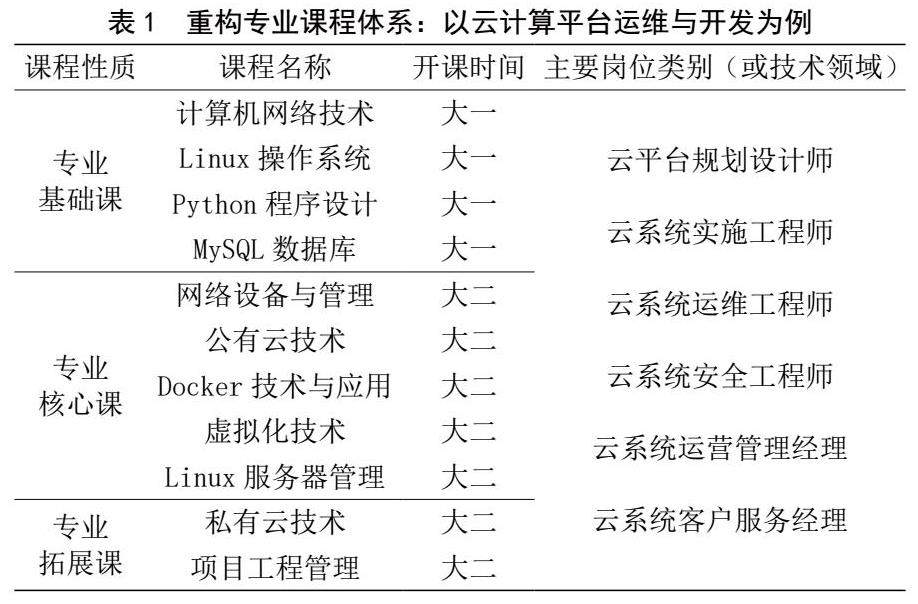 表 1　重构专业课程体系：以云计算平台运维与开发为例

| 课程性质 | 课程名称 | 开课时间 | 主要岗位类别（或技术领域） |
|---|---|---|---|
| 专业基础课 | 计算机网络技术 | 大一 | 云平台规划设计师 |
| | Linux 操作系统 | 大一 | 云系统实施工程师 |
| | Python 程序设计 | 大一 | 云系统运维工程师 |
| | MySQL 数据库 | 大一 | 云系统安全工程师 |
| 专业核心课 | 网络设备与管理 | 大二 | 云系统运营管理经理 |
| | 公有云技术 | 大二 | 云系统客户服务经理 |
| | Docker 技术与应用 | 大二 | |
| | 虚拟化技术 | 大二 | |
| | Linux 服务器管理 | 大二 | |
| 专业拓展课 | 私有云技术 | 大二 | |
| | 项目工程管理 | 大二 | |